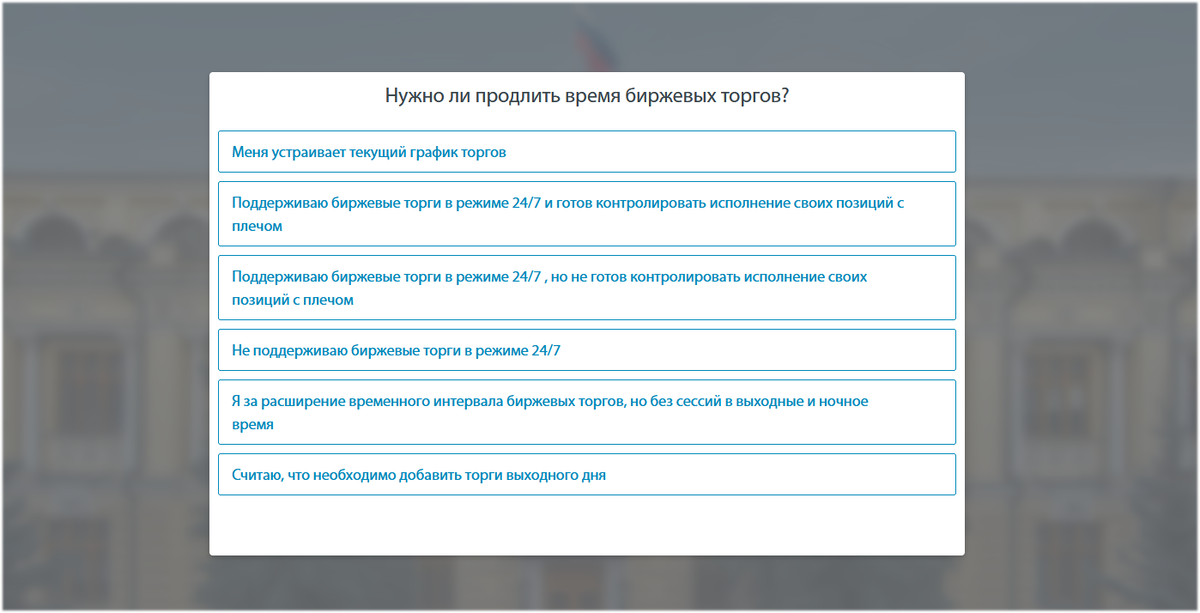 Нужно ли продлить время биржевых торгов?

Меня устраивает текущий график торгов

Поддерживаю биржевые торги в режиме 24/7 и готов контролировать исполнение своих позиций с плечом

Поддерживаю биржевые торги в режиме 24/7 , но не готов контролировать исполнение своих позиций с плечом

Не поддерживаю биржевые торги в режиме 24/7

Я за расширение временного интервала биржевых торгов, но без сессий в выходные и ночное время

Считаю, что необходимо добавить торги выходного дня